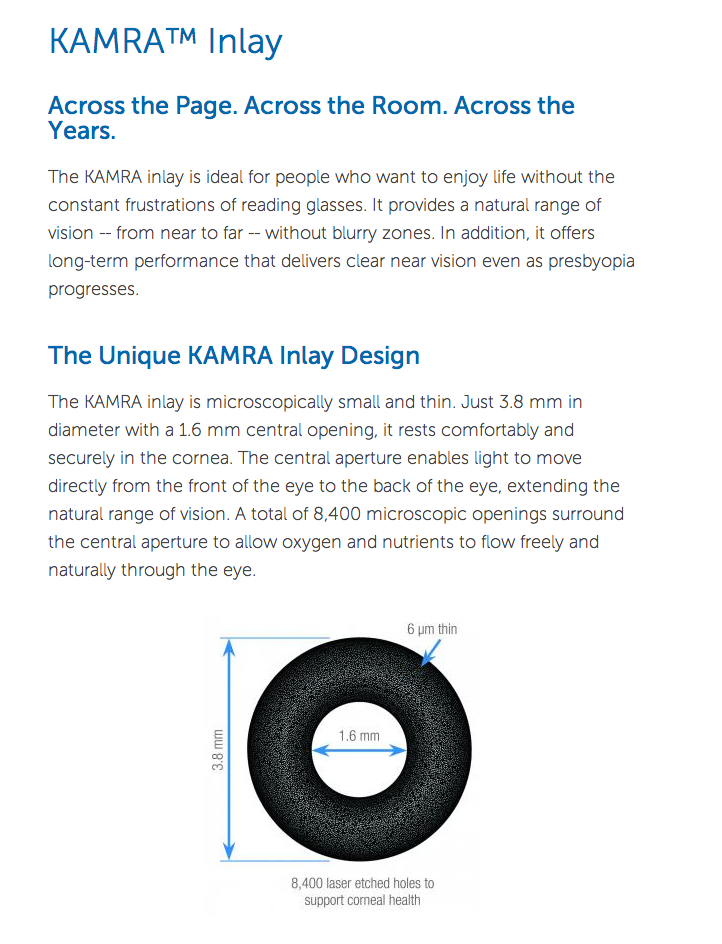 KAMRA™ Inlay

Across the Page. Across the Room. Across the Years.

The KAMRA inlay is ideal for people who want to enjoy life without the constant frustrations of reading glasses. It provides a natural range of vision -- from near to far -- without blurry zones. In addition, it offers long-term performance that delivers clear near vision even as presbyopia progresses.

The Unique KAMRA Inlay Design

The KAMRA inlay is microscopically small and thin. Just 3.8 mm in diameter with a 1.6 mm central opening, it rests comfortably and securely in the cornea. The central aperture enables light to move directly from the front of the eye to the back of the eye, extending the natural range of vision. A total of 8,400 microscopic openings surround the central aperture to allow oxygen and nutrients to flow freely and naturally through the eye.

6 μm thin

3.8 mm

1.6 mm

8,400 laser etched holes to support corneal health